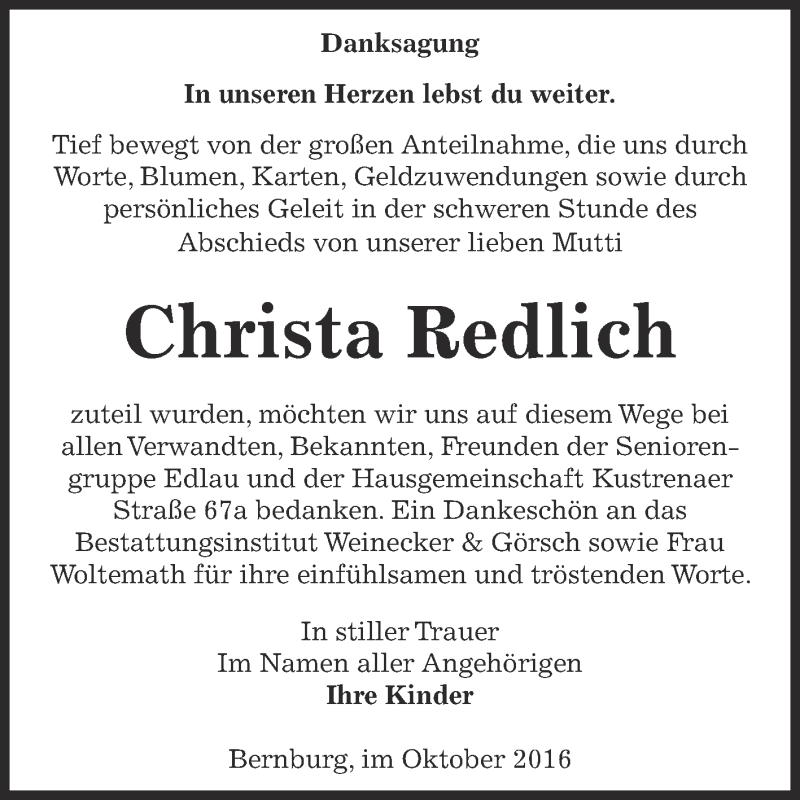 Danksagung

In unseren Herzen lebst du weiter.

Tief bewegt von der großen Anteilnahme, die uns durch Worte, Blumen, Karten, Geldzuwendungen sowie durch persönliches Geleit in der schweren Stunde des Abschieds von unserer lieben Mutti

Christa Redlich

zuteil wurden, möchten wir uns auf diesem Wege bei allen Verwandten, Bekannten, Freunden der Seniorengruppe Edlau und der Hausgemeinschaft Kustrenaer Straße 67a bedanken. Ein Dankeschön an das Bestattungsinstitut Weinecker & Görsch sowie Frau Woltemath für ihre einfühlsamen und tröstenden Worte.

In stiller Trauer
Im Namen aller Angehörigen
Ihre Kinder

Bernburg, im Oktober 2016